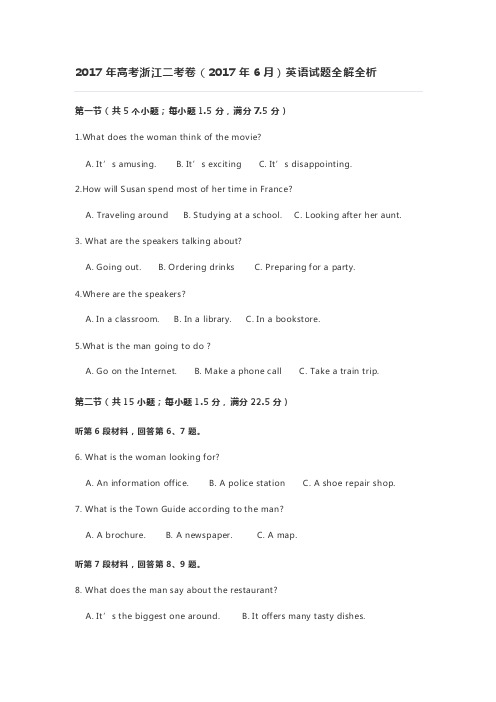 2017 年高考浙江二考卷（2017 年 6 月）英语试题全解全析

第一节（共 5 个小题；每小题 1.5 分，满分 7.5 分）

1.What does the woman think of the movie?

A. It’s amusing.　B. It’s exciting　C. It’s disappointing.

2.How will Susan spend most of her time in France?

A. Traveling around　B. Studying at a school.　C. Looking after her aunt.

3. What are the speakers talking about?

A. Going out.　B. Ordering drinks　C. Preparing for a party.

4.Where are the speakers?

A. In a classroom.　B. In a library.　C. In a bookstore.

5.What is the man going to do ?

A. Go on the Internet.　B. Make a phone call　C. Take a train trip.

第二节（共 15 小题；每小题 1.5 分，满分 22.5 分）

听第 6 段材料，回答第 6、7 题。

6. What is the woman looking for?

A. An information office.　B. A police station　C. A shoe repair shop.

7. What is the Town Guide according to the man?

A. A brochure.　B. A newspaper.　C. A map.

听第 7 段材料，回答第 8、9 题。

8. What does the man say about the restaurant?

A. It’s the biggest one around.　B. It offers many tasty dishes.